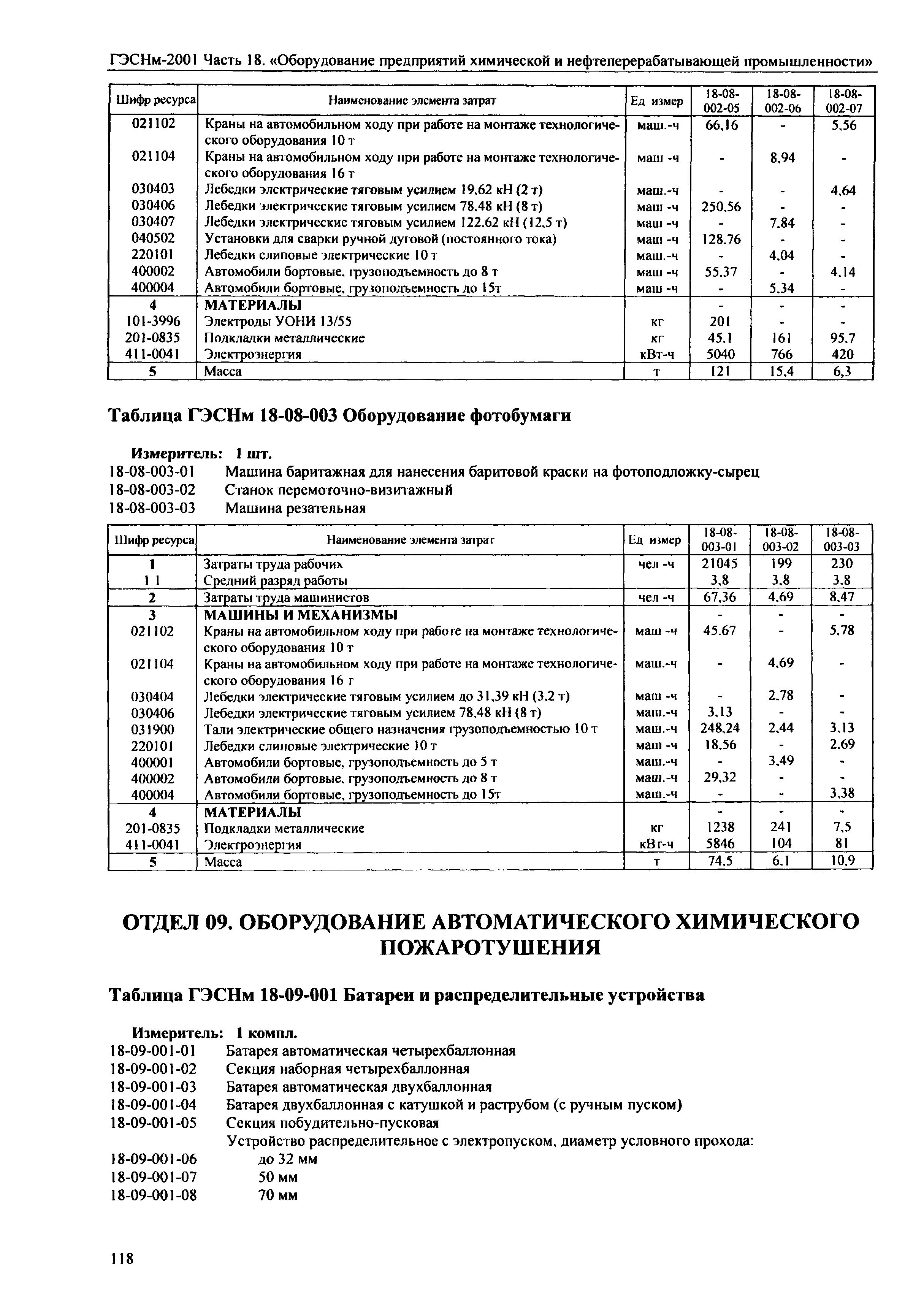 ГЭСНм-2001 Часть 18. «Оборудование предприятий химической и нефтеперерабатывающей промышленности»

| Шифр ресурса | Наименование элемента затрат | Ед измер | 18-08-002-05 | 18-08-002-06 | 18-08-002-07 |
|---|---|---|---|---|---|
| 021102 | Краны на автомобильном ходу при работе на монтаже технологического оборудования 10 т | маш.-ч | 66,16 | - | 5,56 |
| 021104 | Краны на автомобильном ходу при работе на монтаже технологического оборудования 16 т | маш -ч | - | 8,94 | - |
| 030403 | Лебедки электрические тяговым усилием 19,62 кН (2 т) | маш.-ч | - | - | 4,64 |
| 030406 | Лебедки электрические тяговым усилием 78,48 кН (8 т) | маш -ч | 250,56 | - | - |
| 030407 | Лебедки электрические тяговым усилием 122,62 кН (12,5 т) | маш -ч | - | 7,84 | - |
| 040502 | Установки для сварки ручной дуговой (постоянного тока) | маш -ч | 128,76 | - | - |
| 220101 | Лебедки слиповые электрические 10 т | маш.-ч | - | 4,04 | - |
| 400002 | Автомобили бортовые, грузоподъемность до 8 т | маш -ч | 55,37 | - | 4,14 |
| 400004 | Автомобили бортовые, грузоподъемность до 15т | маш -ч | - | 5,34 | - |
| 4 | МАТЕРИАЛЫ | | - | - | - |
| 101-3996 | Электроды УОНИ 13/55 | кг | 201 | - | - |
| 201-0835 | Подкладки металлические | кг | 45,1 | 161 | 95,7 |
| 411-0041 | Электроэнергия | кВт-ч | 5040 | 766 | 420 |
| 5 | Масса | т | 121 | 15,4 | 6,3 |

Таблица ГЭСНм 18-08-003 Оборудование фотобумаги

Измеритель: 1 шт.
18-08-003-01 Машина баритажная для нанесения баритовой краски на фотоподложку-сырец
18-08-003-02 Станок перемоточно-визитажный
18-08-003-03 Машина резательная

| Шифр ресурса | Наименование элемента затрат | Ед измер | 18-08-003-01 | 18-08-003-02 | 18-08-003-03 |
|---|---|---|---|---|---|
| 1 | Затраты труда рабочих | чел -ч | 21045 | 199 | 230 |
| 1 1 | Средний разряд работы | | 3,8 | 3,8 | 3,8 |
| 2 | Затраты труда машинистов | чел -ч | 67,36 | 4,69 | 8,47 |
| 3 | МАШИНЫ И МЕХАНИЗМЫ | | - | - | - |
| 021102 | Краны на автомобильном ходу при работе на монтаже технологического оборудования 10 т | маш -ч | 45,67 | - | 5,78 |
| 021104 | Краны на автомобильном ходу при работе на монтаже технологического оборудования 16 г | маш.-ч | - | 4,69 | - |
| 030404 | Лебедки электрические тяговым усилием до 31,39 кН (3,2 т) | маш -ч | - | 2,78 | - |
| 030406 | Лебедки электрические тяговым усилием 78,48 кН (8 т) | маш.-ч | 3,13 | - | - |
| 031900 | Тали электрические общего назначения грузоподъемностью 10 т | маш.-ч | 248,24 | 2,44 | 3,13 |
| 220101 | Лебедки слиповые электрические 10 т | маш -ч | 18,56 | - | 2,69 |
| 400001 | Автомобили бортовые, грузоподъемность до 5 т | маш.-ч | - | 3,49 | - |
| 400002 | Автомобили бортовые, грузоподъемность до 8 т | маш.-ч | 29,32 | - | - |
| 400004 | Автомобили бортовые, грузоподъемность до 15т | маш.-ч | - | - | 3,38 |
| 4 | МАТЕРИАЛЫ | | - | - | - |
| 201-0835 | Подкладки металлические | кг | 1238 | 241 | 7,5 |
| 411-0041 | Электроэнергия | кВг-ч | 5846 | 104 | 81 |
| 5 | Масса | т | 74,5 | 6,1 | 10,9 |

ОТДЕЛ 09. ОБОРУДОВАНИЕ АВТОМАТИЧЕСКОГО ХИМИЧЕСКОГО ПОЖАРОТУШЕНИЯ

Таблица ГЭСНм 18-09-001 Батареи и распределительные устройства

Измеритель: 1 компл.
18-09-001-01 Батарея автоматическая четырехбаллонная
18-09-001-02 Секция наборная четырехбаллонная
18-09-001-03 Батарея автоматическая двухбаллонная
18-09-001-04 Батарея двухбаллонная с катушкой и раструбом (с ручным пуском)
18-09-001-05 Секция побудительно-пусковая
Устройство распределительное с электропуском, диаметр условного прохода:
18-09-001-06 до 32 мм
18-09-001-07 50 мм
18-09-001-08 70 мм

118